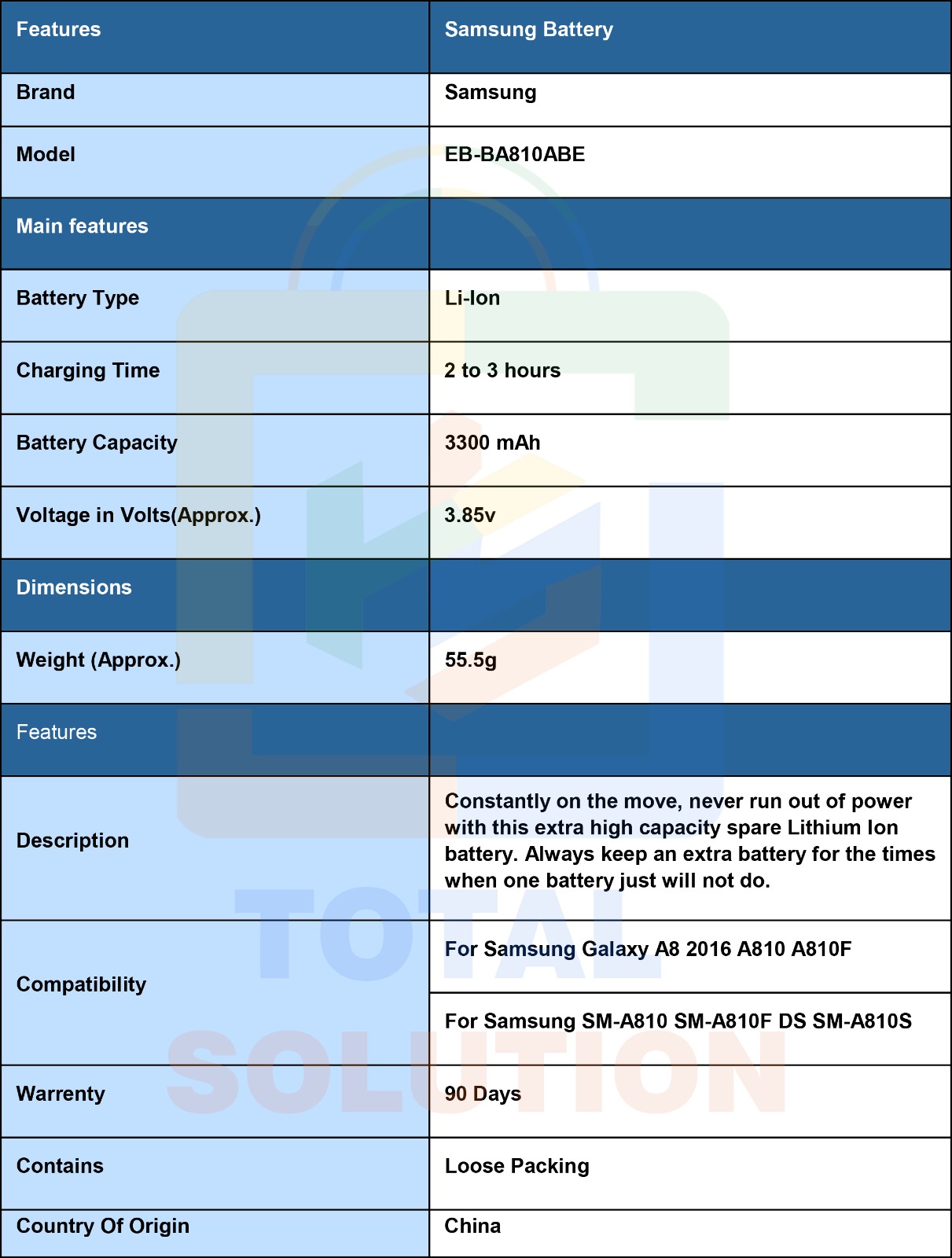 | Features | Samsung Battery |
|---|---|
| Brand | Samsung |
| Model | EB-BA810ABE |
| Main features | |
| Battery Type | Li-Ion |
| Charging Time | 2 to 3 hours |
| Battery Capacity | 3300 mAh |
| Voltage in Volts(Approx.) | 3.85v |
| Dimensions | |
| Weight (Approx.) | 55.5g |
| Features | |
| Description | Constantly on the move, never run out of power with this extra high capacity spare Lithium Ion battery. Always keep an extra battery for the times when one battery just will not do. |
| Compatibility | For Samsung Galaxy A8 2016 A810 A810F |
| | For Samsung SM-A810 SM-A810F DS SM-A810S |
| Warrenty | 90 Days |
| Contains | Loose Packing |
| Country Of Origin | China |

TOTAL SOLUTION